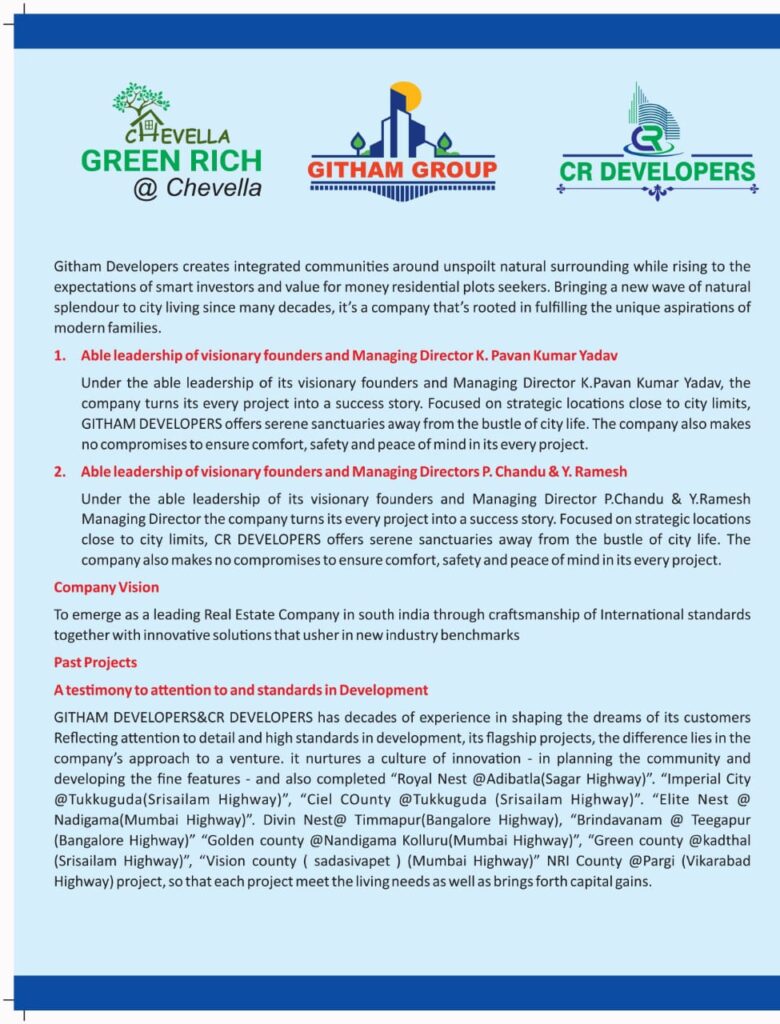 CHEVELLA
GREEN RICH
@ Chevella

GITHAM GROUP

CR

CR DEVELOPERS

Githam Developers creates integrated communities around unspoilt natural surrounding while rising to the expectations of smart investors and value for money residential plots seekers. Bringing a new wave of natural splendour to city living since many decades, it's a company that's rooted in fulfilling the unique aspirations of modern families.

1. Able leadership of visionary founders and Managing Director K. Pavan Kumar Yadav

Under the able leadership of its visionary founders and Managing Director K.Pavan Kumar Yadav, the company turns its every project into a success story. Focused on strategic locations close to city limits, GITHAM DEVELOPERS offers serene sanctuaries away from the bustle of city life. The company also makes no compromises to ensure comfort, safety and peace of mind in its every project.

2. Able leadership of visionary founders and Managing Directors P. Chandu & Y. Ramesh

Under the able leadership of its visionary founders and Managing Director P.Chandu & Y.Ramesh Managing Director the company turns its every project into a success story. Focused on strategic locations close to city limits, CR DEVELOPERS offers serene sanctuaries away from the bustle of city life. The company also makes no compromises to ensure comfort, safety and peace of mind in its every project.

Company Vision

To emerge as a leading Real Estate Company in south india through craftsmanship of International standards together with innovative solutions that usher in new industry benchmarks

Past Projects

A testimony to attention to and standards in Development

GITHAM DEVELOPERS&CR DEVELOPERS has decades of experience in shaping the dreams of its customers Reflecting attention to detail and high standards in development, its flagship projects, the difference lies in the company's approach to a venture. it nurtures a culture of innovation - in planning the community and developing the fine features - and also completed "Royal Nest @Adibatla(Sagar Highway)". "Imperial City @Tukkuguda(Srisailam Highway)", "Ciel COunty @Tukkuguda (Srisailam Highway)". "Elite Nest @ Nadigama(Mumbai Highway)". Divin Nest@ Timmapur(Bangalore Highway), "Brindavanam @ Teegapur (Bangalore Highway)" "Golden county @Nandigama Kolluru(Mumbai Highway)", "Green county @kadthal (Srisailam Highway)", "Vision county ( sadasivapet ) (Mumbai Highway)" NRI County @Pargi (Vikarabad Highway) project, so that each project meet the living needs as well as brings forth capital gains.